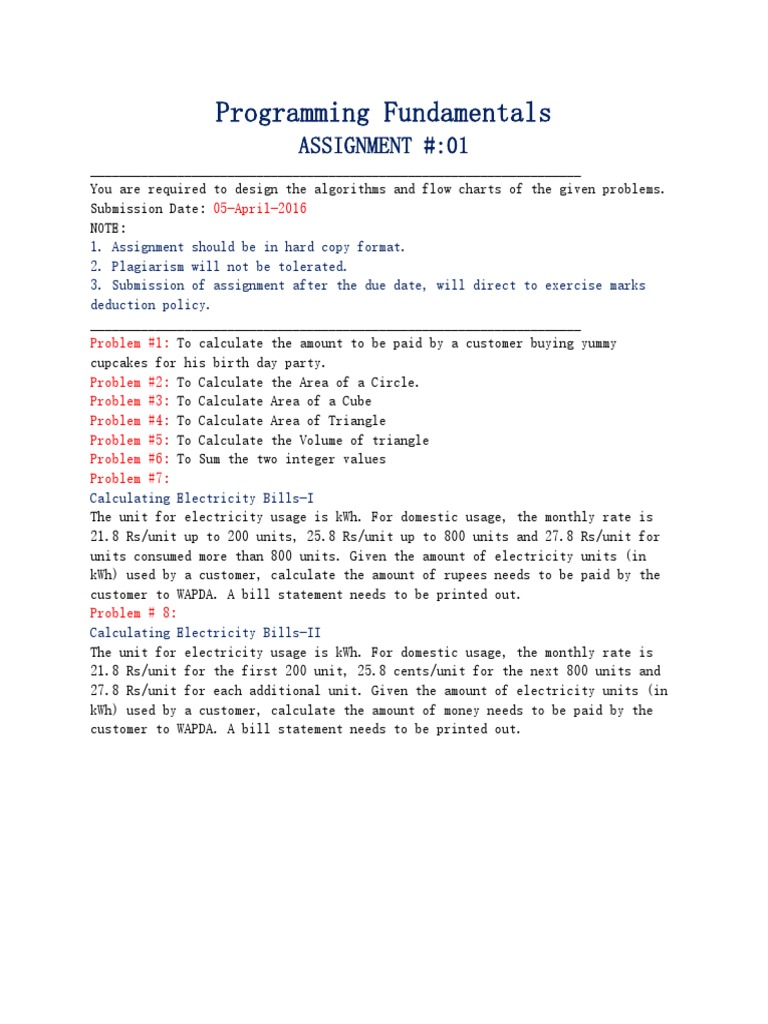 Programming Fundamentals

ASSIGNMENT #:01

You are required to design the algorithms and flow charts of the given problems.
Submission Date: 05-April-2016
NOTE:
1. Assignment should be in hard copy format.
2. Plagiarism will not be tolerated.
3. Submission of assignment after the due date, will direct to exercise marks deduction policy.

Problem #1: To calculate the amount to be paid by a customer buying yummy cupcakes for his birth day party.
Problem #2: To Calculate the Area of a Circle.
Problem #3: To Calculate Area of a Cube
Problem #4: To Calculate Area of Triangle
Problem #5: To Calculate the Volume of triangle
Problem #6: To Sum the two integer values
Problem #7:
Calculating Electricity Bills-I
The unit for electricity usage is kWh. For domestic usage, the monthly rate is 21.8 Rs/unit up to 200 units, 25.8 Rs/unit up to 800 units and 27.8 Rs/unit for units consumed more than 800 units. Given the amount of electricity units (in kWh) used by a customer, calculate the amount of rupees needs to be paid by the customer to WAPDA. A bill statement needs to be printed out.
Problem # 8:
Calculating Electricity Bills-II
The unit for electricity usage is kWh. For domestic usage, the monthly rate is 21.8 Rs/unit for the first 200 unit, 25.8 cents/unit for the next 800 units and 27.8 Rs/unit for each additional unit. Given the amount of electricity units (in kWh) used by a customer, calculate the amount of money needs to be paid by the customer to WAPDA. A bill statement needs to be printed out.